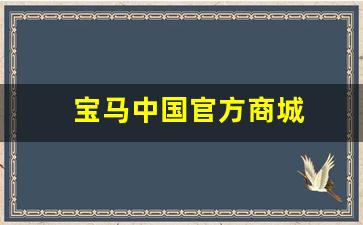 宝马中国官方商城